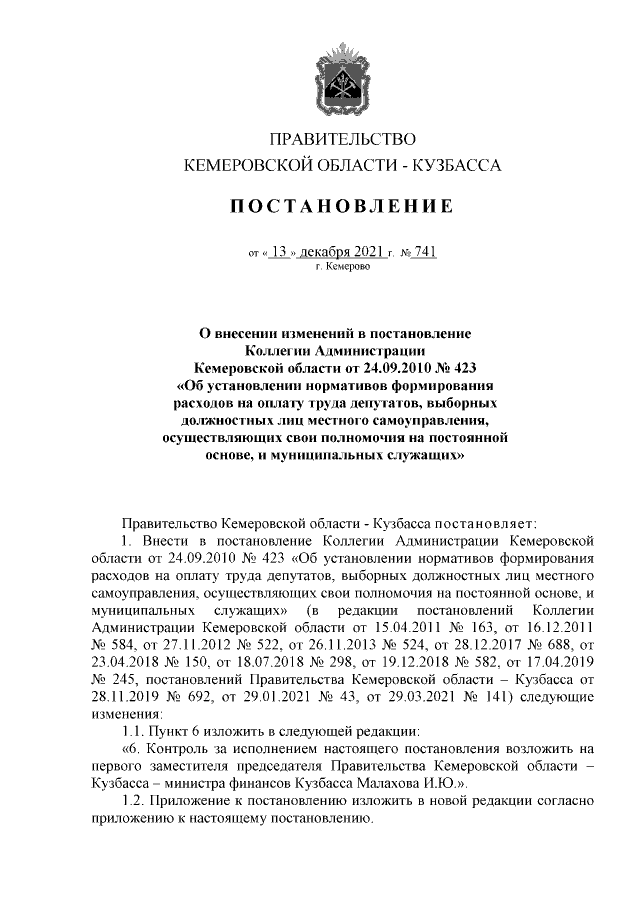 ПРАВИТЕЛЬСТВО
КЕМЕРОВСКОЙ ОБЛАСТИ - КУЗБАССА

ПОСТАНОВЛЕНИЕ

от « 13 » декабря 2021 г. № 741
г. Кемерово

О внесении изменений в постановление Коллегии Администрации Кемеровской области от 24.09.2010 № 423 «Об установлении нормативов формирования расходов на оплату труда депутатов, выборных должностных лиц местного самоуправления, осуществляющих свои полномочия на постоянной основе, и муниципальных служащих»

Правительство Кемеровской области - Кузбасса постановляет:

1. Внести в постановление Коллегии Администрации Кемеровской области от 24.09.2010 № 423 «Об установлении нормативов формирования расходов на оплату труда депутатов, выборных должностных лиц местного самоуправления, осуществляющих свои полномочия на постоянной основе, и муниципальных служащих» (в редакции постановлений Коллегии Администрации Кемеровской области от 15.04.2011 № 163, от 16.12.2011 № 584, от 27.11.2012 № 522, от 26.11.2013 № 524, от 28.12.2017 № 688, от 23.04.2018 № 150, от 18.07.2018 № 298, от 19.12.2018 № 582, от 17.04.2019 № 245, постановлений Правительства Кемеровской области – Кузбасса от 28.11.2019 № 692, от 29.01.2021 № 43, от 29.03.2021 № 141) следующие изменения:

1.1. Пункт 6 изложить в следующей редакции:

«6. Контроль за исполнением настоящего постановления возложить на первого заместителя председателя Правительства Кемеровской области – Кузбасса – министра финансов Кузбасса Малахова И.Ю.».

1.2. Приложение к постановлению изложить в новой редакции согласно приложению к настоящему постановлению.